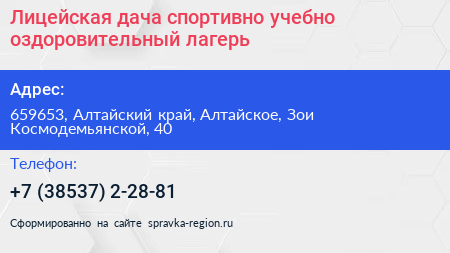 Лицейская дача спортивно учебно оздоровительный лагерь

Адрес:

659653, Алтайский край, Алтайское, Зои Космодемьянской, 40

Телефон:

+7 (38537) 2-28-81

Сформированно на сайте spravka-region.ru